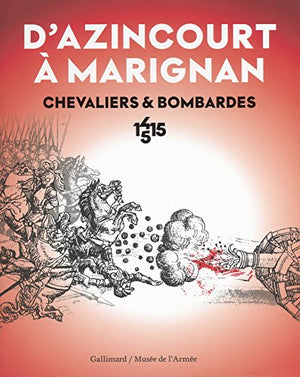 D'AZINCOURT À MARIGNAN

CHEVALIERS & BOMBARDES

1415
1515

Gallimard / Musée de l'Armée